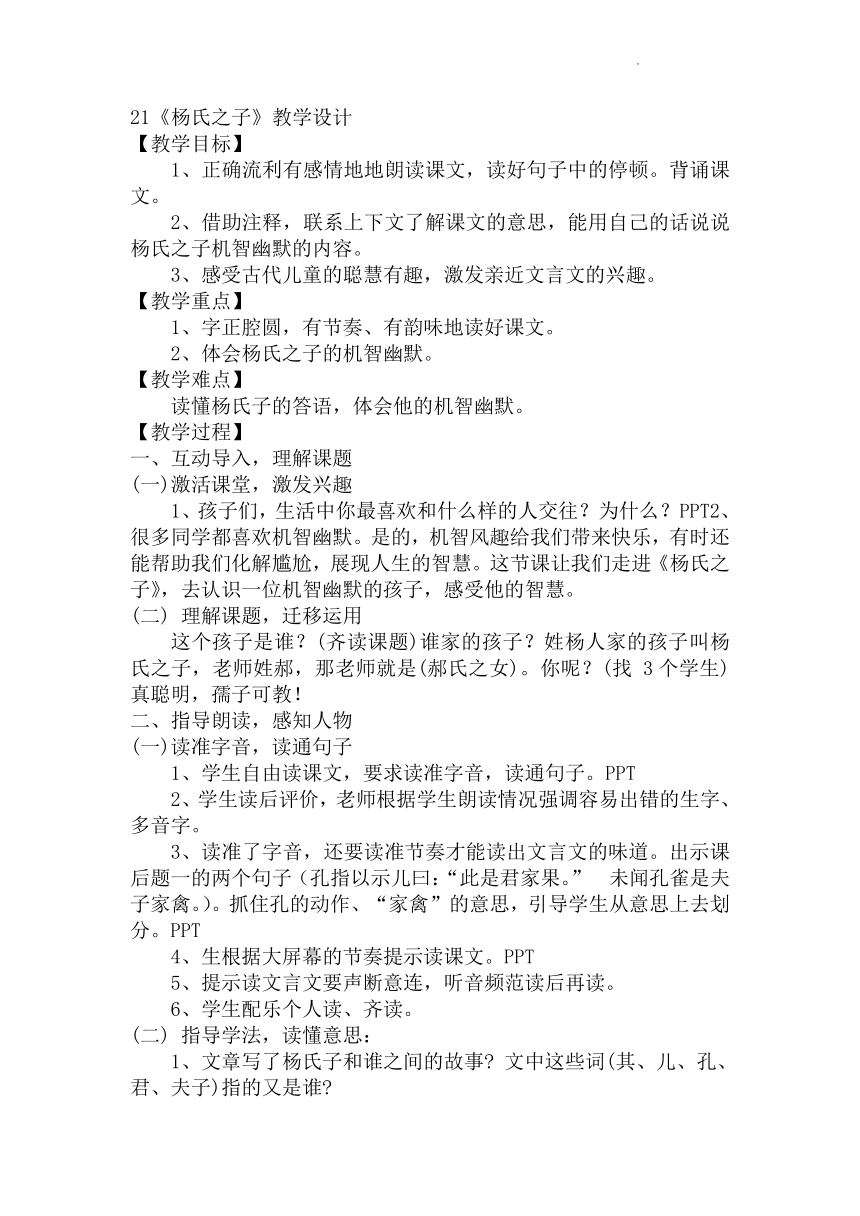 21《杨氏之子》教学设计
【教学目标】
1、正确流利有感情地地朗读课文，读好句子中的停顿。背诵课文。
2、借助注释，联系上下文了解课文的意思，能用自己的话说说杨氏之子机智幽默的内容。
3、感受古代儿童的聪慧有趣，激发亲近文言文的兴趣。
【教学重点】
1、字正腔圆，有节奏、有韵味地读好课文。
2、体会杨氏之子的机智幽默。
【教学难点】
读懂杨氏子的答语，体会他的机智幽默。
【教学过程】
一、互动导入，理解课题
(一)激活课堂，激发兴趣
1、孩子们，生活中你最喜欢和什么样的人交往？为什么？PPT2、很多同学都喜欢机智幽默。是的，机智风趣给我们带来快乐，有时还能帮助我们化解尴尬，展现人生的智慧。这节课让我们走进《杨氏之子》，去认识一位机智幽默的孩子，感受他的智慧。
(二) 理解课题，迁移运用
这个孩子是谁？(齐读课题)谁家的孩子？姓杨人家的孩子叫杨氏之子，老师姓郝，那老师就是(郝氏之女)。你呢？(找 3个学生)真聪明，孺子可教！
二、指导朗读，感知人物
(一)读准字音，读通句子
1、学生自由读课文，要求读准字音，读通句子。PPT
2、学生读后评价，老师根据学生朗读情况强调容易出错的生字、多音字。
3、读准了字音，还要读准节奏才能读出文言文的味道。出示课后题一的两个句子（孔指以示儿曰:“此是君家果。” 未闻孔雀是夫子家禽。)。抓住孔的动作、“家禽”的意思，引导学生从意思上去划分。PPT
4、生根据大屏幕的节奏提示读课文。PPT
5、提示读文言文要声断意连，听音频范读后再读。
6、学生配乐个人读、齐读。
(二) 指导学法，读懂意思：
1、文章写了杨氏子和谁之间的故事? 文中这些词(其、儿、孔、君、夫子)指的又是谁?